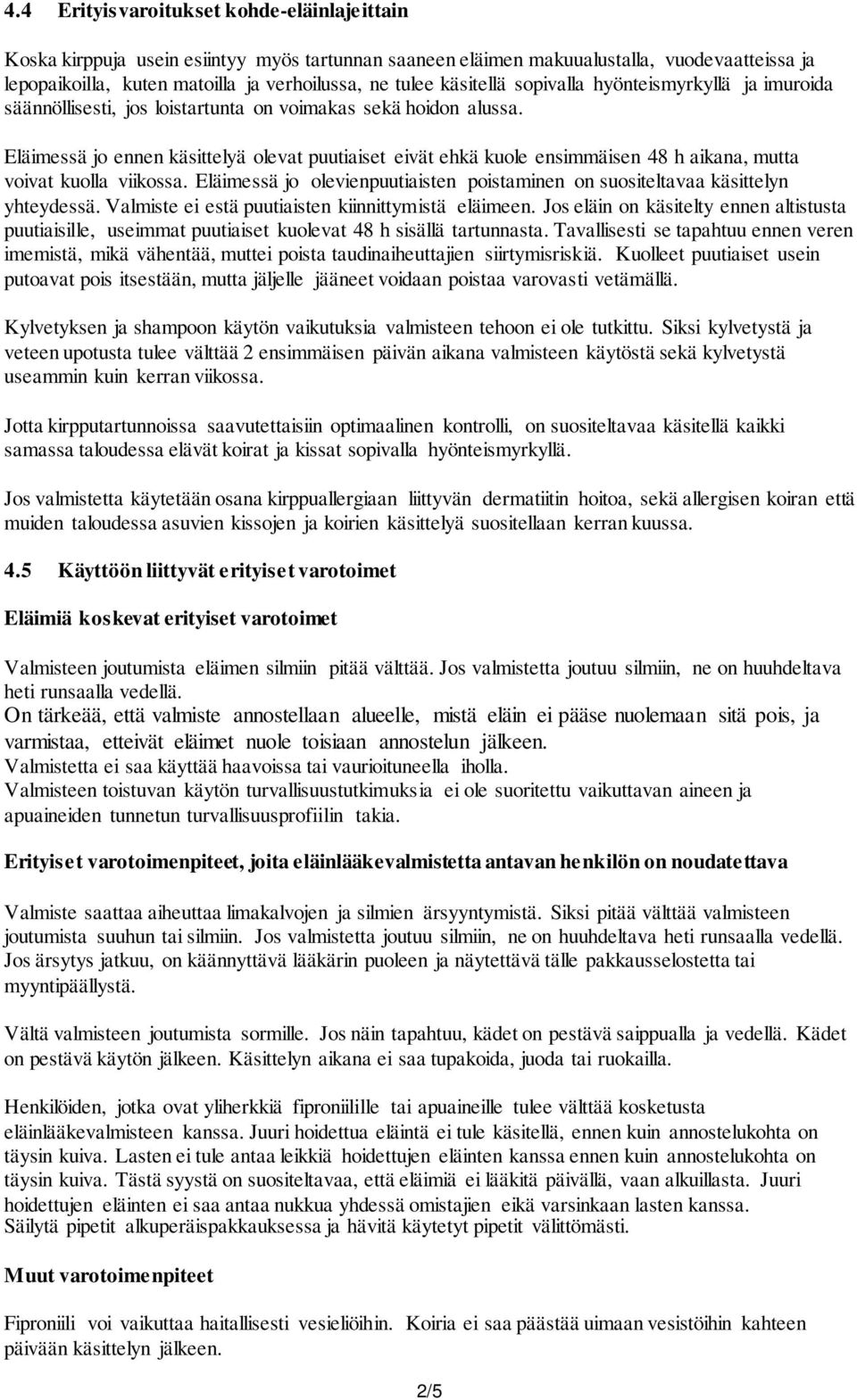 4.4 Erityisvaroitukset kohde-eläinlajeittain

Koska kirppuja usein esiintyy myös tartunnan saaneen eläimen makuualustalla, vuodevaatteissa ja lepopaikoilla, kuten matoilla ja verhoilussa, ne tulee käsitellä sopivalla hyönteismyrkyllä ja imuroida säännöllisesti, jos loistartunta on voimakas sekä hoidon alussa.

Eläimessä jo ennen käsittelyä olevat puutiaiset eivät ehkä kuole ensimmäisen 48 h aikana, mutta voivat kuolla viikossa. Eläimessä jo olevienpuutiaisten poistaminen on suositeltavaa käsittelyn yhteydessä. Valmiste ei estä puutiaisten kiinnittymistä eläimeen. Jos eläin on käsitelty ennen altistusta puutiaisille, useimmat puutiaiset kuolevat 48 h sisällä tartunnasta. Tavallisesti se tapahtuu ennen veren imemistä, mikä vähentää, muttei poista taudinaiheuttajien siirtymisriskiä. Kuolleet puutiaiset usein putoavat pois itsestään, mutta jäljelle jääneet voidaan poistaa varovasti vetämällä.

Kylvetyksen ja shampoon käytön vaikutuksia valmisteen tehoon ei ole tutkittu. Siksi kylvetystä ja veteen upotusta tulee välttää 2 ensimmäisen päivän aikana valmisteen käytöstä sekä kylvetystä useammin kuin kerran viikossa.

Jotta kirpputartunnoissa saavutettaisiin optimaalinen kontrolli, on suositeltavaa käsitellä kaikki samassa taloudessa elävät koirat ja kissat sopivalla hyönteismyrkyllä.

Jos valmistetta käytetään osana kirppuallergiaan liittyvän dermatiitin hoitoa, sekä allergisen koiran että muiden taloudessa asuvien kissojen ja koirien käsittelyä suositellaan kerran kuussa.

4.5 Käyttöön liittyvät erityiset varotoimet

Eläimiä koskevat erityiset varotoimet

Valmisteen joutumista eläimen silmiin pitää välttää. Jos valmistetta joutuu silmiin, ne on huuhdeltava heti runsaalla vedellä.
On tärkeää, että valmiste annostellaan alueelle, mistä eläin ei pääse nuolemaan sitä pois, ja varmistaa, etteivät eläimet nuole toisiaan annostelun jälkeen.
Valmistetta ei saa käyttää haavoissa tai vaurioituneella iholla.
Valmisteen toistuvan käytön turvallisuustutkimuksia ei ole suoritettu vaikuttavan aineen ja apuaineiden tunnetun turvallisuusprofiilin takia.

Erityiset varotoimenpiteet, joita eläinlääkevalmistetta antavan henkilön on noudatettava

Valmiste saattaa aiheuttaa limakalvojen ja silmien ärsyyntymistä. Siksi pitää välttää valmisteen joutumista suuhun tai silmiin. Jos valmistetta joutuu silmiin, ne on huuhdeltava heti runsaalla vedellä. Jos ärsytys jatkuu, on käännyttävä lääkärin puoleen ja näytettävä tälle pakkausselostetta tai myyntipäällystä.

Vältä valmisteen joutumista sormille. Jos näin tapahtuu, kädet on pestävä saippualla ja vedellä. Kädet on pestävä käytön jälkeen. Käsittelyn aikana ei saa tupakoida, juoda tai ruokailla.

Henkilöiden, jotka ovat yliherkkiä fiproniilille tai apuaineille tulee välttää kosketusta eläinlääkevalmisteen kanssa. Juuri hoidettua eläintä ei tule käsitellä, ennen kuin annostelukohta on täysin kuiva. Lasten ei tule antaa leikkiä hoidettujen eläinten kanssa ennen kuin annostelukohta on täysin kuiva. Tästä syystä on suositeltavaa, että eläimiä ei lääkitä päivällä, vaan alkuillasta. Juuri hoidettujen eläinten ei saa antaa nukkua yhdessä omistajien eikä varsinkaan lasten kanssa.
Säilytä pipetit alkuperäispakkauksessa ja hävitä käytetyt pipetit välittömästi.

Muut varotoimenpiteet

Fiproniili voi vaikuttaa haitallisesti vesieliöihin. Koiria ei saa päästää uimaan vesistöihin kahteen päivään käsittelyn jälkeen.

2/5